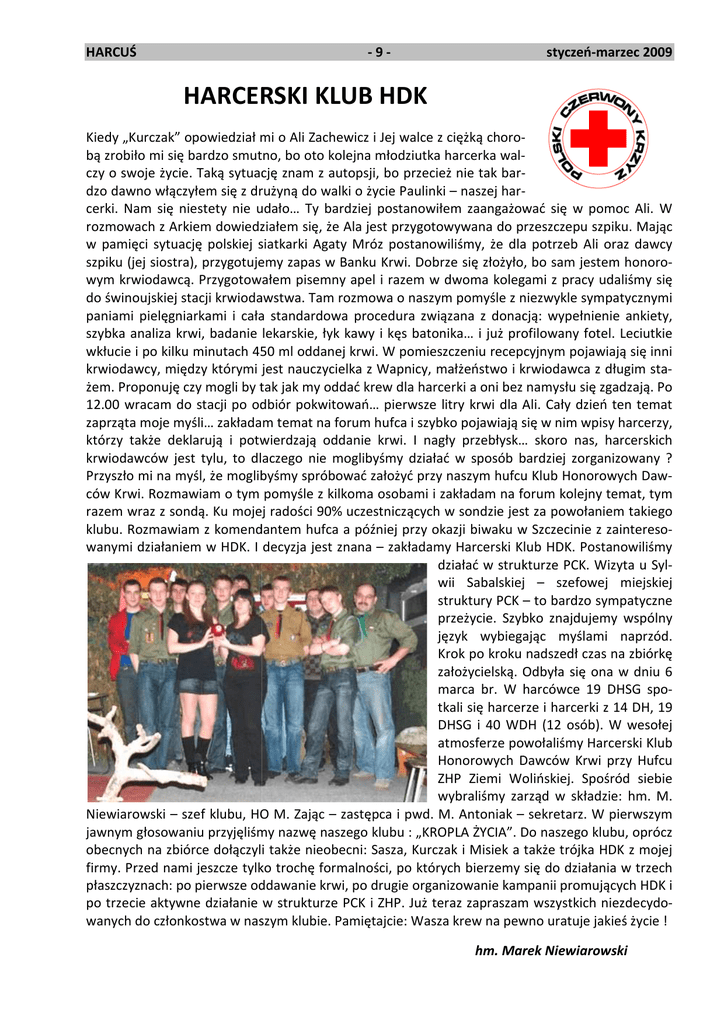 HARCUŚ - 9 - styczeń-marzec 2009

HARCERSKI KLUB HDK

POLSKI CZERWONY KRZYŻ

Kiedy „Kurczak" opowiedział mi o Ali Zachewicz i Jej walce z ciężką chorobą zrobiło mi się bardzo smutno, bo oto kolejna młodziutka harcerka walczy o swoje życie. Taką sytuację znam z autopsji, bo przecież nie tak bardzo dawno włączyłem się z drużyną do walki o życie Paulinki – naszej harcerki. Nam się niestety nie udało… Ty bardziej postanowiłem zaangażować się w pomoc Ali. W rozmowach z Arkiem dowiedziałem się, że Ala jest przygotowywana do przeszczepu szpiku. Mając w pamięci sytuację polskiej siatkarki Agaty Mróz postanowiliśmy, że dla potrzeb Ali oraz dawcy szpiku (jej siostra), przygotujemy zapas w Banku Krwi. Dobrze się złożyło, bo sam jestem honorowym krwiodawcą. Przygotowałem pisemny apel i razem w dwoma kolegami z pracy udaliśmy się do świnoujskiej stacji krwiodawstwa. Tam rozmowa o naszym pomyśle z niezwykle sympatycznymi paniami pielęgniarkami i cała standardowa procedura związana z donacją: wypełnienie ankiety, szybka analiza krwi, badanie lekarskie, łyk kawy i kęs batonika… i już profilowany fotel. Leciutkie wkłucie i po kilku minutach 450 ml oddanej krwi. W pomieszczeniu recepcyjnym pojawiają się inni krwiodawcy, między którymi jest nauczycielka z Wapnicy, małżeństwo i krwiodawca z długim stażem. Proponuję czy mogli by tak jak my oddać krew dla harcerki a oni bez namysłu się zgadzają. Po 12.00 wracam do stacji po odbiór pokwitowań… pierwsze litry krwi dla Ali. Cały dzień ten temat zaprząta moje myśli… zakładam temat na forum hufca i szybko pojawiają się w nim wpisy harcerzy, którzy także deklarują i potwierdzają oddanie krwi. I nagły przebłysk… skoro nas, harcerskich krwiodawców jest tylu, to dlaczego nie moglibyśmy działać w sposób bardziej zorganizowany ? Przyszło mi na myśl, że moglibyśmy spróbować założyć przy naszym hufcu Klub Honorowych Dawców Krwi. Rozmawiam o tym pomyśle z kilkoma osobami i zakładam na forum kolejny temat, tym razem wraz z sondą. Ku mojej radości 90% uczestniczących w sondzie jest za powołaniem takiego klubu. Rozmawiam z komendantem hufca a później przy okazji biwaku w Szczecinie z zainteresowanymi działaniem w HDK. I decyzja jest znana – zakładamy Harcerski Klub HDK. Postanowiliśmy działać w strukturze PCK. Wizyta u Sylwii Sabalskiej – szefowej miejskiej struktury PCK – to bardzo sympatyczne przeżycie. Szybko znajdujemy wspólny język wybiegając myślami naprzód. Krok po kroku nadszedł czas na zbiórkę założycielską. Odbyła się ona w dniu 6 marca br. W harcówce 19 DHSG spotkali się harcerze i harcerki z 14 DH, 19 DHSG i 40 WDH (12 osób). W wesołej atmosferze powołaliśmy Harcerski Klub Honorowych Dawców Krwi przy Hufcu ZHP Ziemi Wolińskiej. Spośród siebie wybraliśmy zarząd w składzie: hm. M. Niewiarowski – szef klubu, HO M. Zając – zastępca i pwd. M. Antoniak – sekretarz. W pierwszym jawnym głosowaniu przyjęliśmy nazwę naszego klubu : „KROPLA ŻYCIA". Do naszego klubu, oprócz obecnych na zbiórce dołączyli także nieobecni: Sasza, Kurczak i Misiek a także trójka HDK z mojej firmy. Przed nami jeszcze tylko trochę formalności, po których bierzemy się do działania w trzech płaszczyznach: po pierwsze oddawanie krwi, po drugie organizowanie kampanii promujących HDK i po trzecie aktywne działanie w strukturze PCK i ZHP. Już teraz zapraszam wszystkich niezdecydowanych do członkostwa w naszym klubie. Pamiętajcie: Wasza krew na pewno uratuje jakieś życie !

hm. Marek Niewiarowski